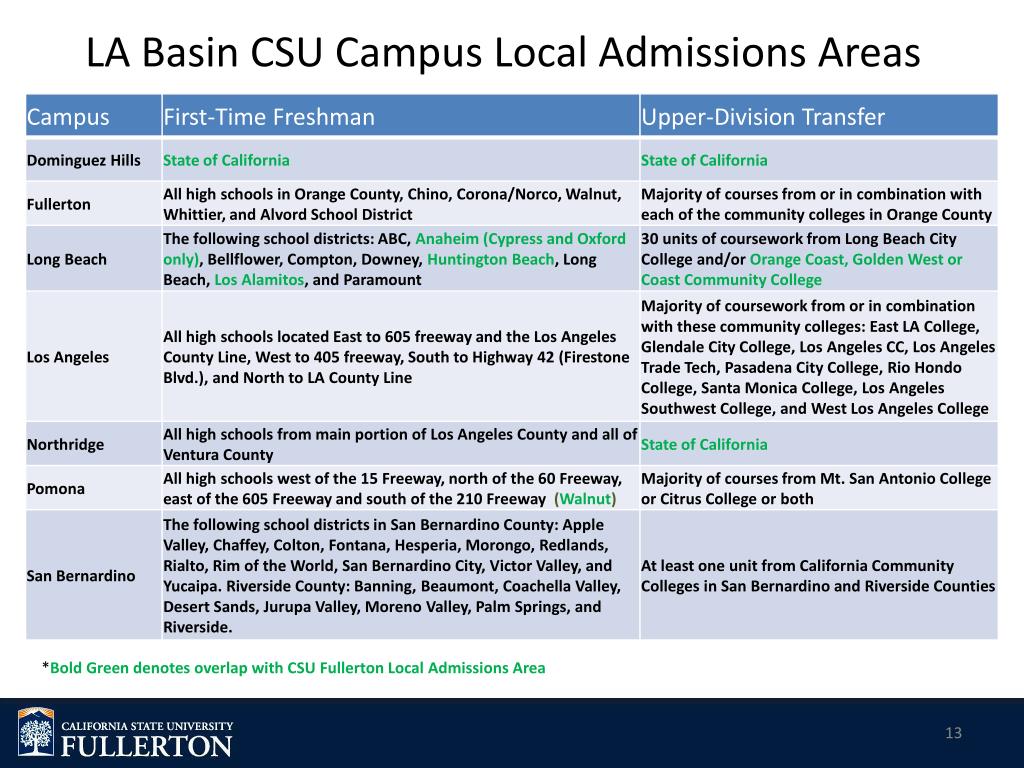 LA Basin CSU Campus Local Admissions Areas

| Campus | First-Time Freshman | Upper-Division Transfer |
|---|---|---|
| Dominguez Hills | State of California | State of California |
| Fullerton | All high schools in Orange County, Chino, Corona/Norco, Walnut, Whittier, and Alvord School District | Majority of courses from or in combination with each of the community colleges in Orange County |
| Long Beach | The following school districts: ABC, Anaheim (Cypress and Oxford only), Bellflower, Compton, Downey, Huntington Beach, Long Beach, Los Alamitos, and Paramount | 30 units of coursework from Long Beach City College and/or Orange Coast, Golden West or Coast Community College |
| Los Angeles | All high schools located East to 605 freeway and the Los Angeles County Line, West to 405 freeway, South to Highway 42 (Firestone Blvd.), and North to LA County Line | Majority of coursework from or in combination with these community colleges: East LA College, Glendale City College, Los Angeles CC, Los Angeles Trade Tech, Pasadena City College, Rio Hondo College, Santa Monica College, Los Angeles Southwest College, and West Los Angeles College |
| Northridge | All high schools from main portion of Los Angeles County and all of Ventura County | State of California |
| Pomona | All high schools west of the 15 Freeway, north of the 60 Freeway, east of the 605 Freeway and south of the 210 Freeway (Walnut) | Majority of courses from Mt. San Antonio College or Citrus College or both |
| San Bernardino | The following school districts in San Bernardino County: Apple Valley, Chaffey, Colton, Fontana, Hesperia, Morongo, Redlands, Rialto, Rim of the World, San Bernardino City, Victor Valley, and Yucaipa. Riverside County: Banning, Beaumont, Coachella Valley, Desert Sands, Jurupa Valley, Moreno Valley, Palm Springs, and Riverside. | At least one unit from California Community Colleges in San Bernardino and Riverside Counties |

*Bold Green denotes overlap with CSU Fullerton Local Admissions Area

CALIFORNIA STATE UNIVERSITY
FULLERTON

13